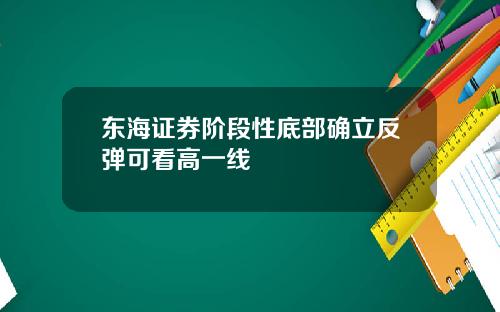 东海证券阶段性底部确立反弹可看高一线